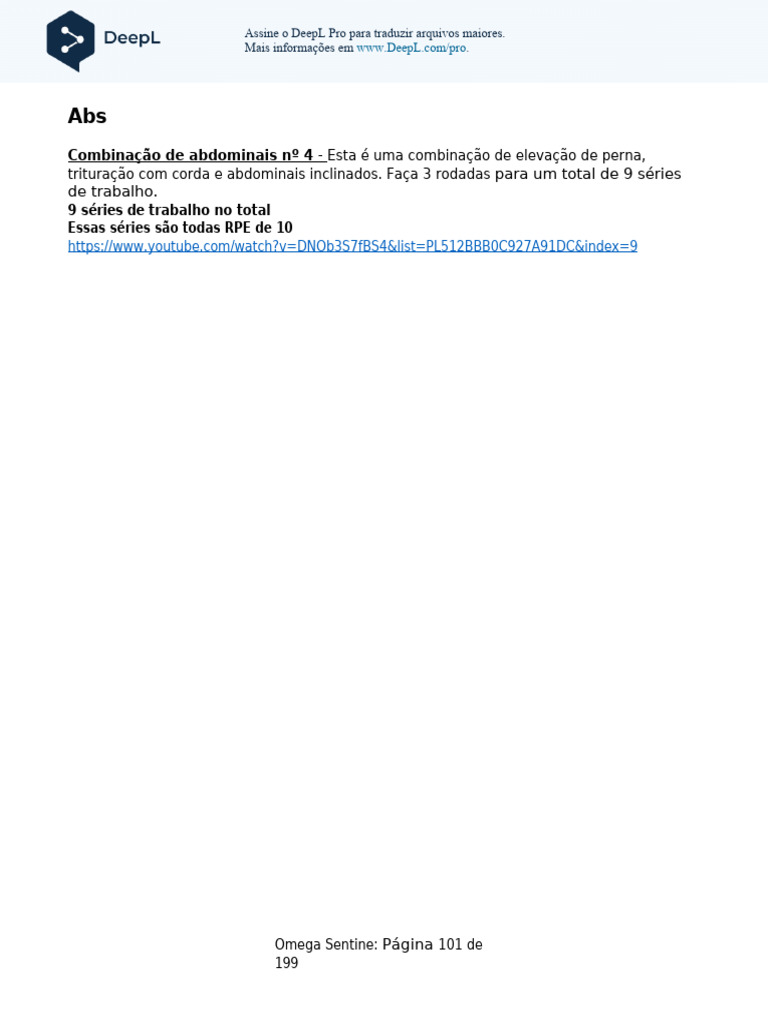 DeepL

Assine o DeepL Pro para traduzir arquivos maiores.
Mais informações em www.DeepL.com/pro.

Abs

Combinação de abdominais nº 4 - Esta é uma combinação de elevação de perna, trituração com corda e abdominais inclinados. Faça 3 rodadas para um total de 9 séries de trabalho.
9 séries de trabalho no total
Essas séries são todas RPE de 10
https://www.youtube.com/watch?v=DNOb3S7fBS4&list=PL512BBB0C927A91DC&index=9

Omega Sentine: Página 101 de 199